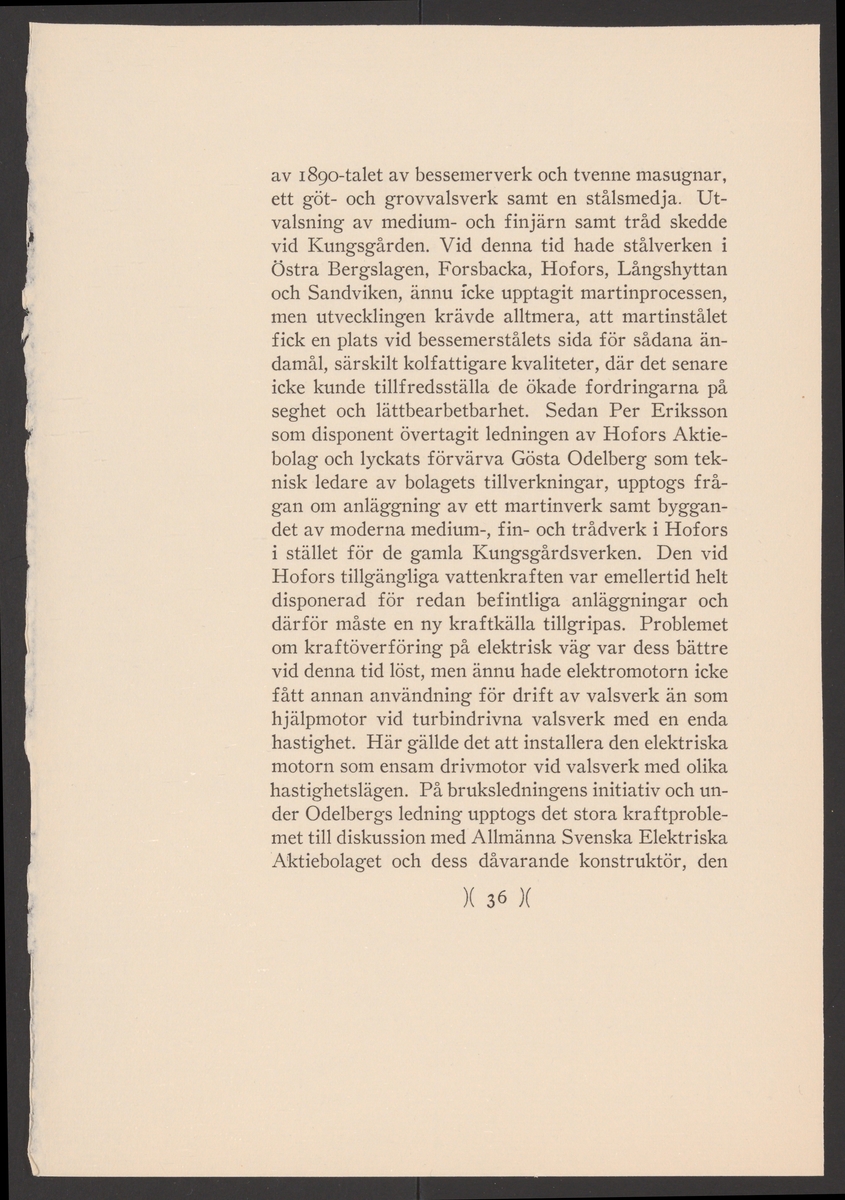 av 1890-talet av bessemerverk och tvenne masugnar, ett göt- och grovvalsverk samt en stålsmedja. Utvalsning av medium- och finjärn samt tråd skedde vid Kungsgården. Vid denna tid hade stålverken i Östra Bergslagen, Forsbacka, Hofors, Långshyttan och Sandviken, ännu icke upptagit martinprocessen, men utvecklingen krävde alltmera, att martinstålet fick en plats vid bessemerstålets sida för sådana ändamål, särskilt kolfattigare kvaliteter, där det senare icke kunde tillfredsställa de ökade fordringarna på seghet och lättbearbetbarhet. Sedan Per Eriksson som disponent övertagit ledningen av Hofors Aktiebolag och lyckats förvärva Gösta Odelberg som teknisk ledare av bolagets tillverkningar, upptogs frågan om anläggning av ett martinverk samt byggandet av moderna medium-, fin- och trådverk i Hofors i stället för de gamla Kungsgårdsverken. Den vid Hofors tillgängliga vattenkraften var emellertid helt disponerad för redan befintliga anläggningar och därför måste en ny kraftkälla tillgripas. Problemet om kraftöverföring på elektrisk väg var dess bättre vid denna tid löst, men ännu hade elektromotorn icke fått annan användning för drift av valsverk än som hjälpmotor vid turbindrivna valsverk med en enda hastighet. Här gällde det att installera den elektriska motorn som ensam drivmotor vid valsverk med olika hastighetslägen. På bruksledningens initiativ och under Odelbergs ledning upptogs det stora kraftproblemet till diskussion med Allmänna Svenska Elektriska Aktiebolaget och dess dåvarande konstruktör, den

)( 36 )(